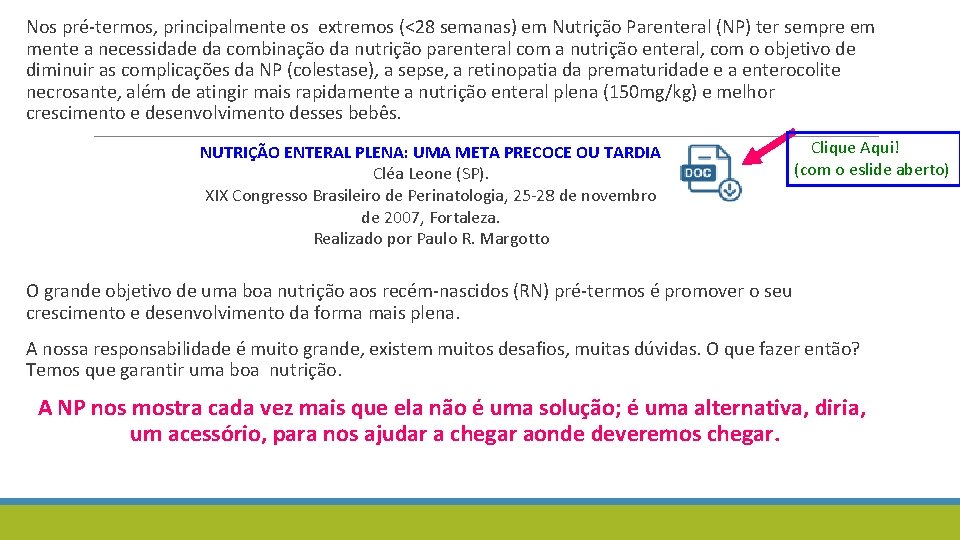 Nos pré-termos, principalmente os extremos (<28 semanas) em Nutrição Parenteral (NP) ter sempre em mente a necessidade da combinação da nutrição parenteral com a nutrição enteral, com o objetivo de diminuir as complicações da NP (colestase), a sepse, a retinopatia da prematuridade e a enterocolite necrosante, além de atingir mais rapidamente a nutrição enteral plena (150mg/kg) e melhor crescimento e desenvolvimento desses bebês.

NUTRIÇÃO ENTERAL PLENA: UMA META PRECOCE OU TARDIA
Cléa Leone (SP).
XIX Congresso Brasileiro de Perinatologia, 25-28 de novembro de 2007, Fortaleza.
Realizado por Paulo R. Margotto

DOC

Clique Aqui!
(com o eslide aberto)

O grande objetivo de uma boa nutrição aos recém-nascidos (RN) pré-termos é promover o seu crescimento e desenvolvimento da forma mais plena.

A nossa responsabilidade é muito grande, existem muitos desafios, muitas dúvidas. O que fazer então? Temos que garantir uma boa nutrição.

A NP nos mostra cada vez mais que ela não é uma solução; é uma alternativa, diria, um acessório, para nos ajudar a chegar aonde deveremos chegar.